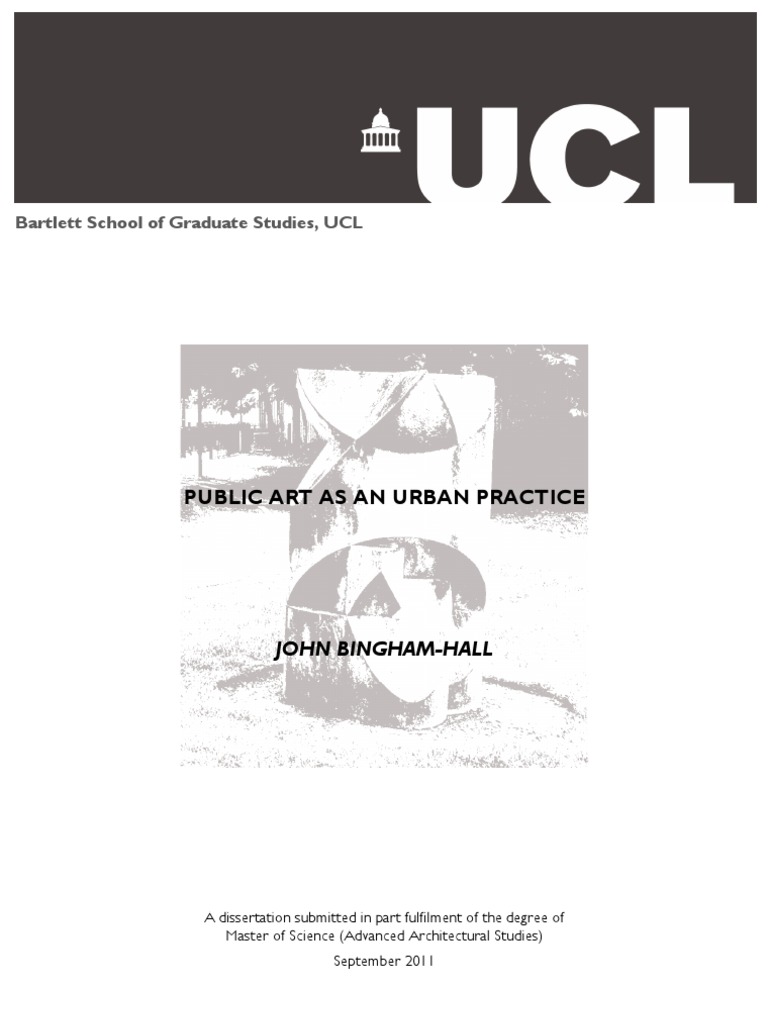 UCL

Bartlett School of Graduate Studies, UCL

PUBLIC ART AS AN URBAN PRACTICE

JOHN BINGHAM-HALL

A dissertation submitted in part fulfilment of the degree of Master of Science (Advanced Architectural Studies)

September 2011